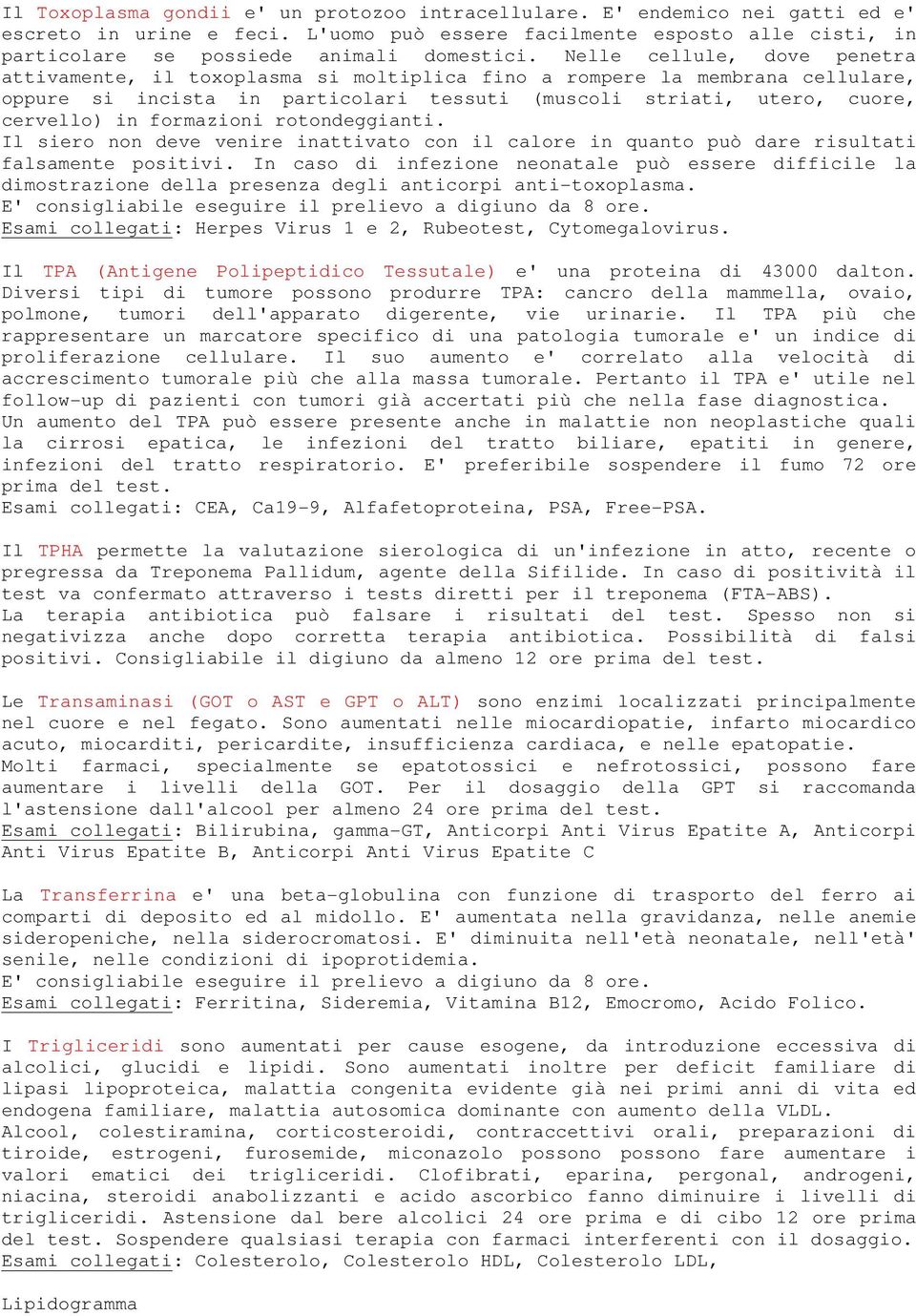 Il Toxoplasma gondii e' un protozoo intracellulare. E' endemico nei gatti ed e' escreto in urine e feci. L'uomo può essere facilmente esposto alle cisti, in particolare se possiede animali domestici. Nelle cellule, dove penetra attivamente, il toxoplasma si moltiplica fino a rompere la membrana cellulare, oppure si incista in particolari tessuti (muscoli striati, utero, cuore, cervello) in formazioni rotondeggianti.
Il siero non deve venire inattivato con il calore in quanto può dare risultati falsamente positivi. In caso di infezione neonatale può essere difficile la dimostrazione della presenza degli anticorpi anti-toxoplasma.
E' consigliabile eseguire il prelievo a digiuno da 8 ore.
Esami collegati: Herpes Virus 1 e 2, Rubeotest, Cytomegalovirus.

Il TPA (Antigene Polipeptidico Tessutale) e' una proteina di 43000 dalton. Diversi tipi di tumore possono produrre TPA: cancro della mammella, ovaio, polmone, tumori dell'apparato digerente, vie urinarie. Il TPA più che rappresentare un marcatore specifico di una patologia tumorale e' un indice di proliferazione cellulare. Il suo aumento e' correlato alla velocità di accrescimento tumorale più che alla massa tumorale. Pertanto il TPA e' utile nel follow-up di pazienti con tumori già accertati più che nella fase diagnostica.
Un aumento del TPA può essere presente anche in malattie non neoplastiche quali la cirrosi epatica, le infezioni del tratto biliare, epatiti in genere, infezioni del tratto respiratorio. E' preferibile sospendere il fumo 72 ore prima del test.
Esami collegati: CEA, Ca19-9, Alfafetoproteina, PSA, Free-PSA.

Il TPHA permette la valutazione sierologica di un'infezione in atto, recente o pregressa da Treponema Pallidum, agente della Sifilide. In caso di positività il test va confermato attraverso i tests diretti per il treponema (FTA-ABS).
La terapia antibiotica può falsare i risultati del test. Spesso non si negativizza anche dopo corretta terapia antibiotica. Possibilità di falsi positivi. Consigliabile il digiuno da almeno 12 ore prima del test.

Le Transaminasi (GOT o AST e GPT o ALT) sono enzimi localizzati principalmente nel cuore e nel fegato. Sono aumentati nelle miocardiopatie, infarto miocardico acuto, miocarditi, pericardite, insufficienza cardiaca, e nelle epatopatie.
Molti farmaci, specialmente se epatotossici e nefrotossici, possono fare aumentare i livelli della GOT. Per il dosaggio della GPT si raccomanda l'astensione dall'alcool per almeno 24 ore prima del test.
Esami collegati: Bilirubina, gamma-GT, Anticorpi Anti Virus Epatite A, Anticorpi Anti Virus Epatite B, Anticorpi Anti Virus Epatite C

La Transferrina e' una beta-globulina con funzione di trasporto del ferro ai comparti di deposito ed al midollo. E' aumentata nella gravidanza, nelle anemie sideropeniche, nella siderocromatosi. E' diminuita nell'età neonatale, nell'età' senile, nelle condizioni di ipoprotidemia.
E' consigliabile eseguire il prelievo a digiuno da 8 ore.
Esami collegati: Ferritina, Sideremia, Vitamina B12, Emocromo, Acido Folico.

I Trigliceridi sono aumentati per cause esogene, da introduzione eccessiva di alcolici, glucidi e lipidi. Sono aumentati inoltre per deficit familiare di lipasi lipoproteica, malattia congenita evidente già nei primi anni di vita ed endogena familiare, malattia autosomica dominante con aumento della VLDL.
Alcool, colestiramina, corticosteroidi, contraccettivi orali, preparazioni di tiroide, estrogeni, furosemide, miconazolo possono possono fare aumentare i valori ematici dei trigliceridi. Clofibrati, eparina, pergonal, androgeni, niacina, steroidi anabolizzanti e acido ascorbico fanno diminuire i livelli di trigliceridi. Astensione dal bere alcolici 24 ore prima e di cibo 12 ore prima del test. Sospendere qualsiasi terapia con farmaci interferenti con il dosaggio.
Esami collegati: Colesterolo, Colesterolo HDL, Colesterolo LDL,

Lipidogramma